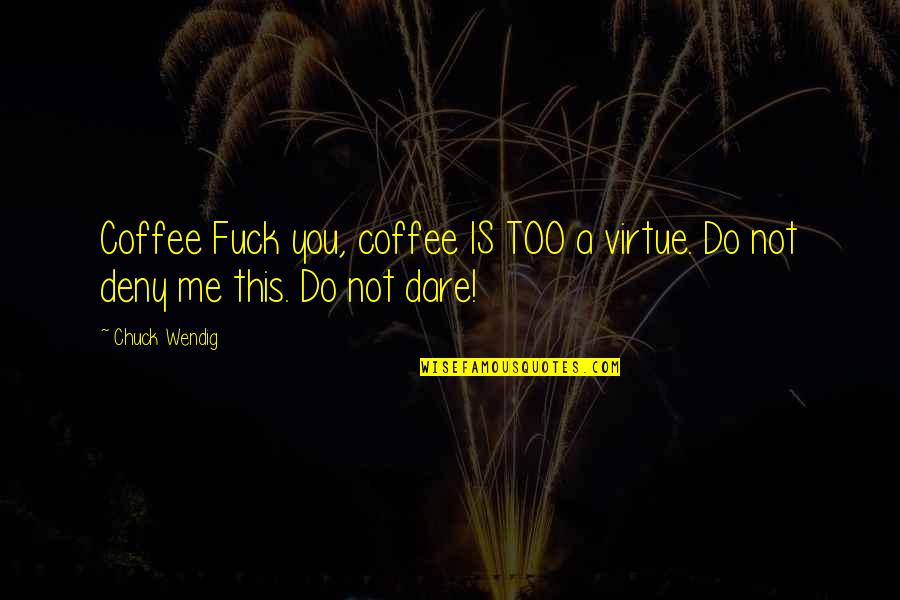 Coffee Fuck you, coffee IS TOO a virtue. Do not deny me this. Do not dare!

~ Chuck Wendig

WISEFAMOUSQUOTES.COM